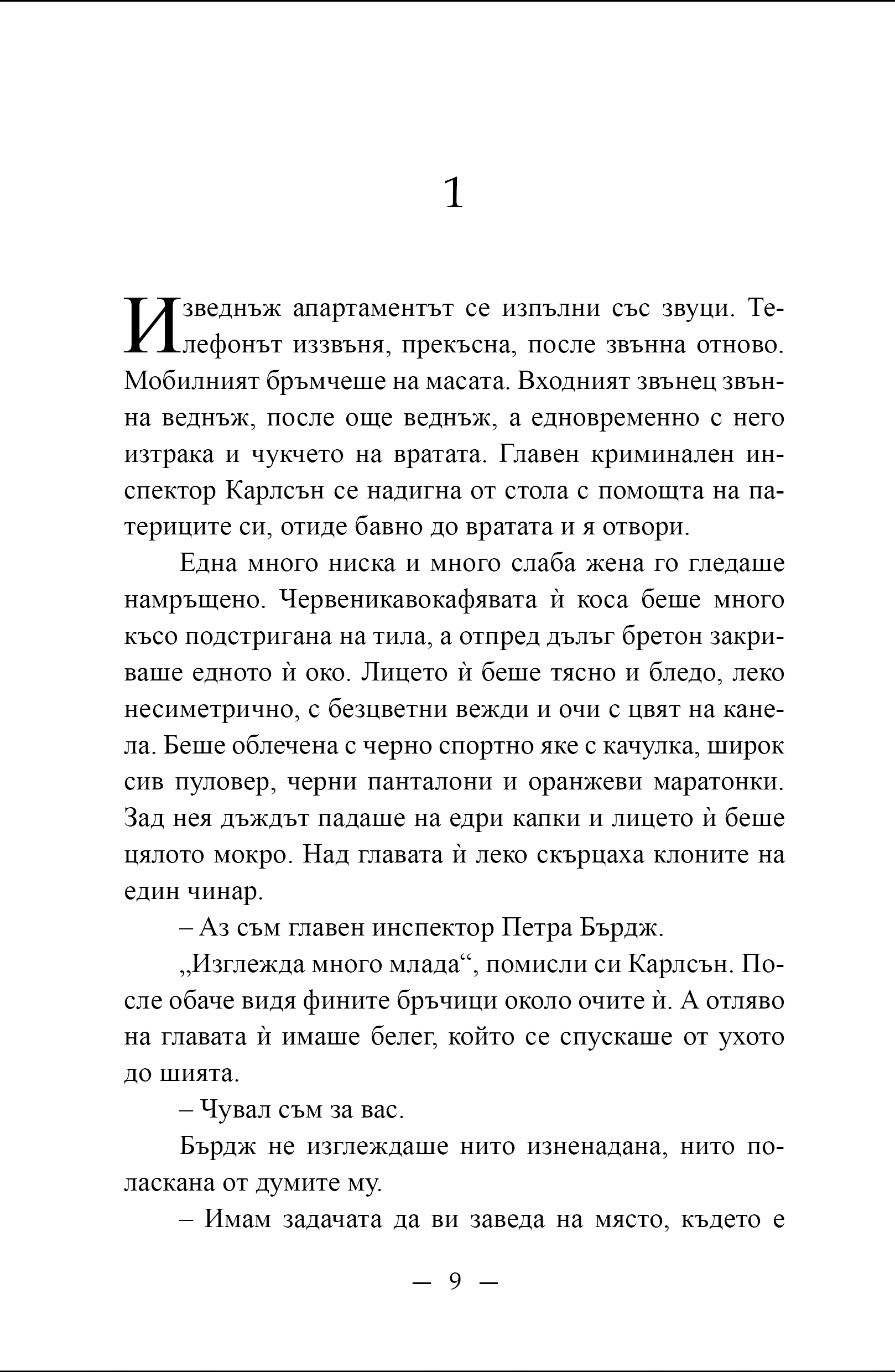 1

Изведнъж апартаментът се изпълни със звуци. Телефонът иззвъня, прекъсна, после звънна отново. Мобилният бръмчеше на масата. Входният звънец звънна веднъж, после още веднъж, а едновременно с него изтрака и чукчето на вратата. Главен криминален инспектор Карлсън се надигна от стола с помощта на патериците си, отиде бавно до вратата и я отвори.

Една много ниска и много слаба жена го гледаше намръщено. Червеникавокафявата ѝ коса беше много късо подстригана на тила, а отпред дълъг бретон закриваше едното ѝ око. Лицето ѝ беше тясно и бледо, леко несиметрично, с безцветни вежди и очи с цвят на канела. Беше облечена с черно спортно яке с качулка, широк сив пуловер, черни панталони и оранжеви маратонки. Зад нея дъждът падаше на едри капки и лицето ѝ беше цялото мокро. Над главата ѝ леко скърцаха клоните на един чинар.

– Аз съм главен инспектор Петра Бърдж.

„Изглежда много млада“, помисли си Карлсън. После обаче видя фините бръчици около очите ѝ. А отляво на главата ѝ имаше белег, който се спускаше от ухото до шията.

– Чувал съм за вас.

Бърдж не изглеждаше нито изненадана, нито поласкана от думите му.

– Имам задачата да ви заведа на място, където е

— 9 —